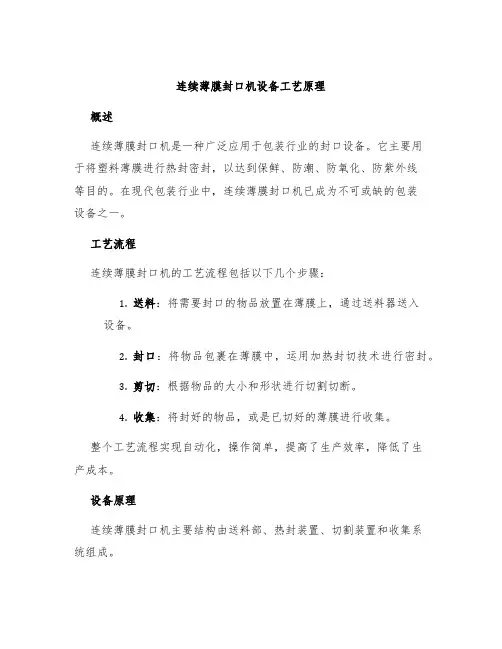 连续薄膜封口机设备工艺原理

概述

连续薄膜封口机是一种广泛应用于包装行业的封口设备。它主要用于将塑料薄膜进行热封密封，以达到保鲜、防潮、防氧化、防紫外线等目的。在现代包装行业中，连续薄膜封口机已成为不可或缺的包装设备之一。

工艺流程

连续薄膜封口机的工艺流程包括以下几个步骤：

1. 送料：将需要封口的物品放置在薄膜上，通过送料器送入设备。

2. 封口：将物品包裹在薄膜中，运用加热封切技术进行密封。

3. 剪切：根据物品的大小和形状进行切割切断。

4. 收集：将封好的物品，或是已切好的薄膜进行收集。

整个工艺流程实现自动化，操作简单，提高了生产效率，降低了生产成本。

设备原理

连续薄膜封口机主要结构由送料部、热封装置、切割装置和收集系统组成。